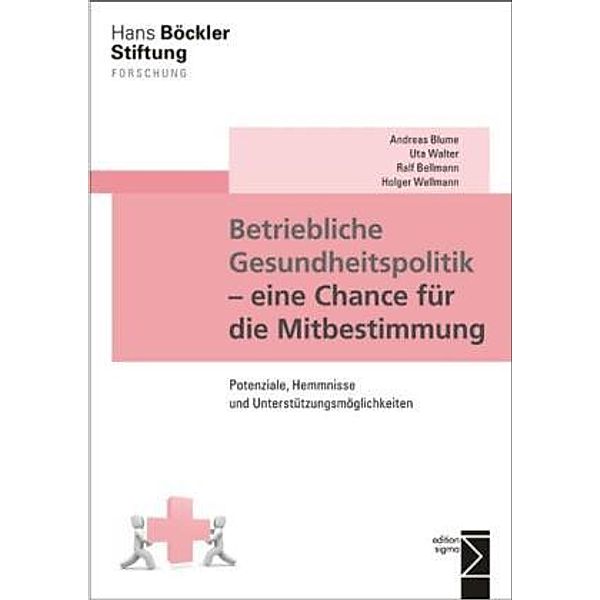 Hans Böckler Stiftung
FORSCHUNG

Andreas Blume
Uta Walter
Ralf Bellmann
Holger Wellmann

Betriebliche Gesundheitspolitik – eine Chance für die Mitbestimmung

Potenziale, Hemmnisse und Unterstützungsmöglichkeiten

edition sigma